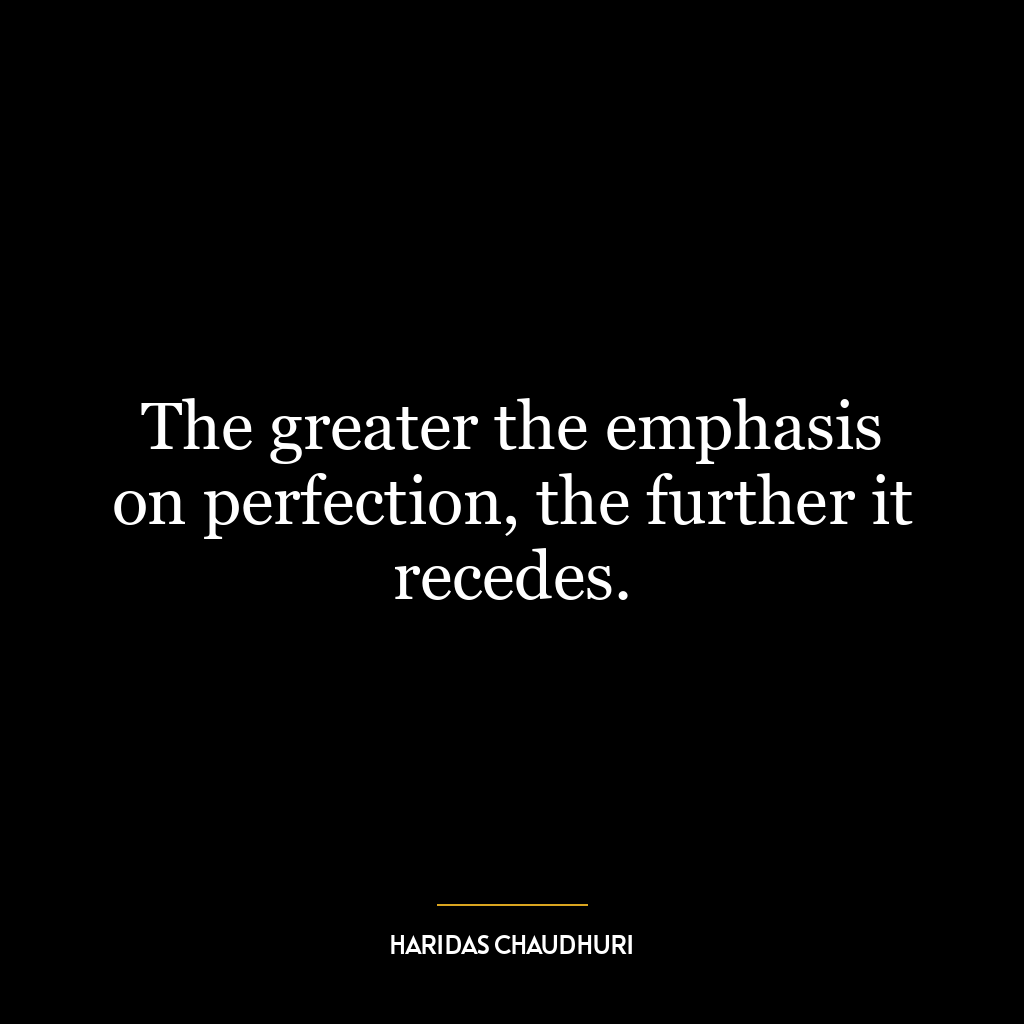 The greater the emphasis on perfection, the further it recedes.

HARIDAS CHAUDHURI